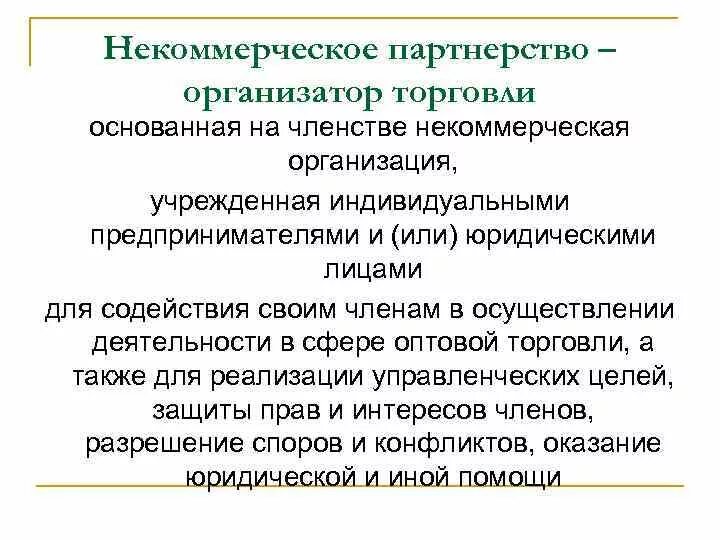 Некоммерческое партнерство – организатор торговли

основанная на членстве некоммерческая организация,

учрежденная индивидуальными предпринимателями и (или) юридическими лицами

для содействия своим членам в осуществлении деятельности в сфере оптовой торговли, а также для реализации управленческих целей, защиты прав и интересов членов, разрешение споров и конфликтов, оказание юридической и иной помощи